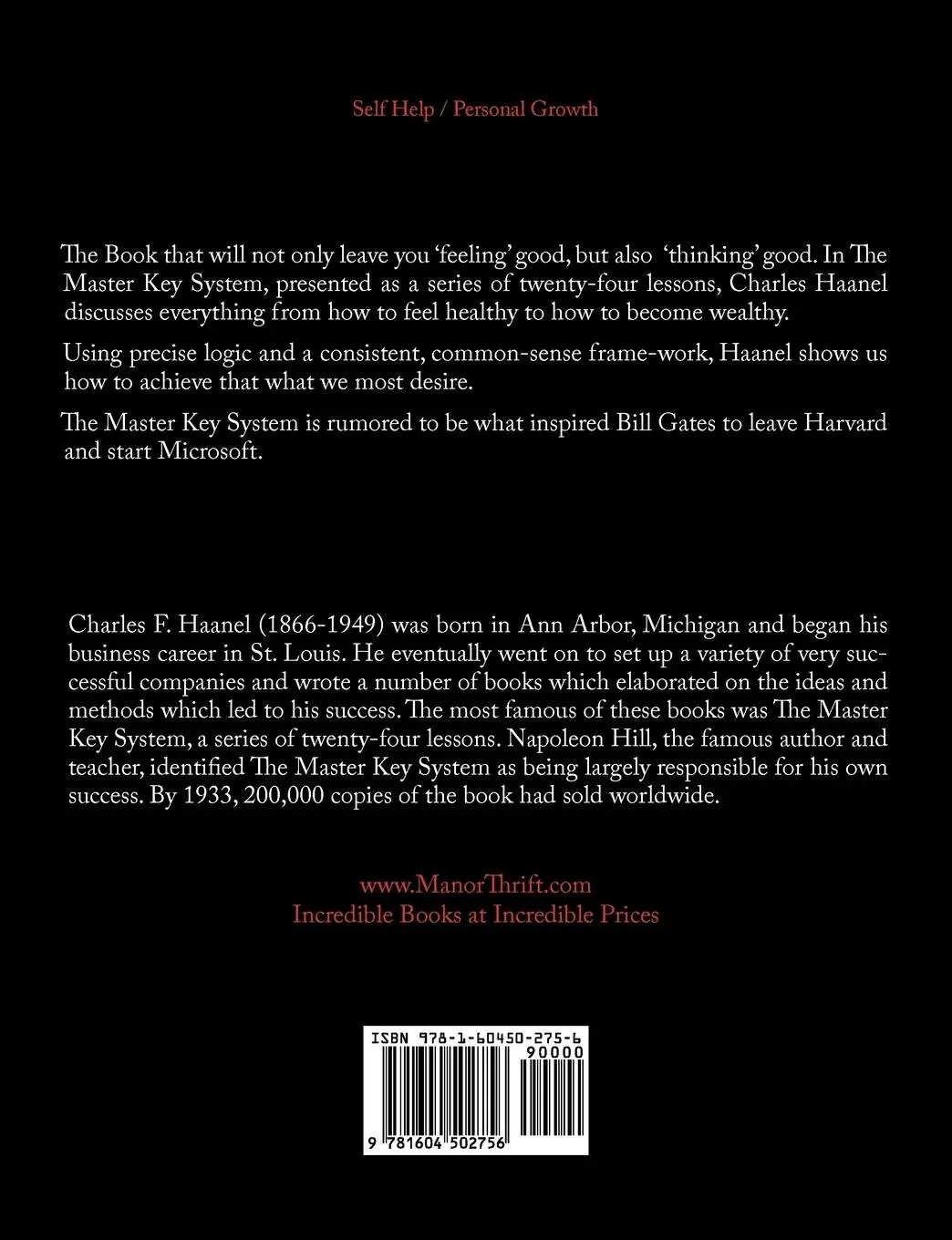 Self Help / Personal Growth

The Book that will not only leave you 'feeling' good, but also 'thinking' good. In The Master Key System, presented as a series of twenty-four lessons, Charles Haanel discusses everything from how to feel healthy to how to become wealthy.

Using precise logic and a consistent, common-sense frame-work, Haanel shows us how to achieve that what we most desire.

The Master Key System is rumored to be what inspired Bill Gates to leave Harvard and start Microsoft.

Charles F. Haanel (1866-1949) was born in Ann Arbor, Michigan and began his business career in St. Louis. He eventually went on to set up a variety of very successful companies and wrote a number of books which elaborated on the ideas and methods which led to his success. The most famous of these books was The Master Key System, a series of twenty-four lessons. Napoleon Hill, the famous author and teacher, identified The Master Key System as being largely responsible for his own success. By 1933, 200,000 copies of the book had sold worldwide.

www.ManorThrift.com
Incredible Books at Incredible Prices

ISBN 978-1-60450-275-6
90000
9 781604 502756